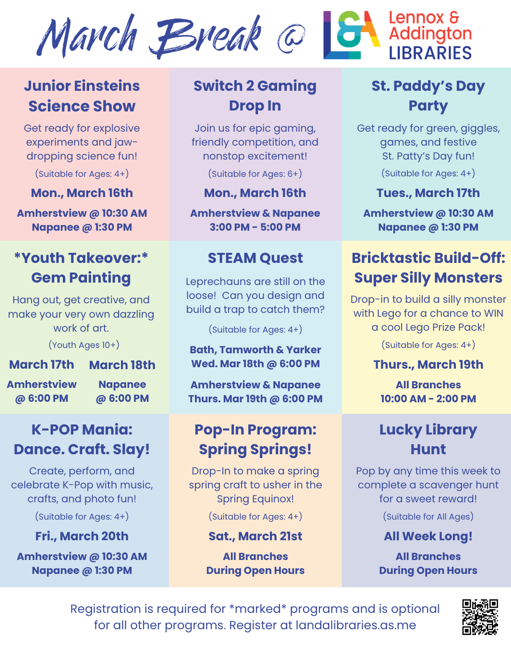 March Break @ L&A Lennox & Addington LIBRARIES

Junior Einsteins Science Show

Get ready for explosive experiments and jaw-dropping science fun!

(Suitable for Ages: 4+)

Mon., March 16th

Amherstview @ 10:30 AM
Napanee @ 1:30 PM

Switch 2 Gaming Drop In

Join us for epic gaming, friendly competition, and nonstop excitement!

(Suitable for Ages: 6+)

Mon., March 16th

Amherstview & Napanee
3:00 PM - 5:00 PM

St. Paddy's Day Party

Get ready for green, giggles, games, and festive St. Patty's Day fun!

(Suitable for Ages: 4+)

Tues., March 17th

Amherstview @ 10:30 AM
Napanee @ 1:30 PM

*Youth Takeover:* Gem Painting

Hang out, get creative, and make your very own dazzling work of art.

(Youth Ages 10+)

March 17th

Amherstview @ 6:00 PM

March 18th

Napanee @ 6:00 PM

STEAM Quest

Leprechauns are still on the loose! Can you design and build a trap to catch them?

(Suitable for Ages: 4+)

Bath, Tamworth & Yarker
Wed. Mar 18th @ 6:00 PM

Amherstview & Napanee
Thurs. Mar 19th @ 6:00 PM

Bricktastic Build-Off: Super Silly Monsters

Drop-in to build a silly monster with Lego for a chance to WIN a cool Lego Prize Pack!

(Suitable for Ages: 4+)

Thurs., March 19th

All Branches
10:00 AM - 2:00 PM

K-POP Mania: Dance. Craft. Slay!

Create, perform, and celebrate K-Pop with music, crafts, and photo fun!

(Suitable for Ages: 4+)

Fri., March 20th

Amherstview @ 10:30 AM
Napanee @ 1:30 PM

Pop-In Program: Spring Springs!

Drop-In to make a spring spring craft to usher in the Spring Equinox!

(Suitable for Ages: 4+)

Sat., March 21st

All Branches
During Open Hours

Lucky Library Hunt

Pop by any time this week to complete a scavenger hunt for a sweet reward!

(Suitable for All Ages)

All Week Long!

All Branches
During Open Hours

Registration is required for *marked* programs and is optional for all other programs. Register at landalibraries.as.me